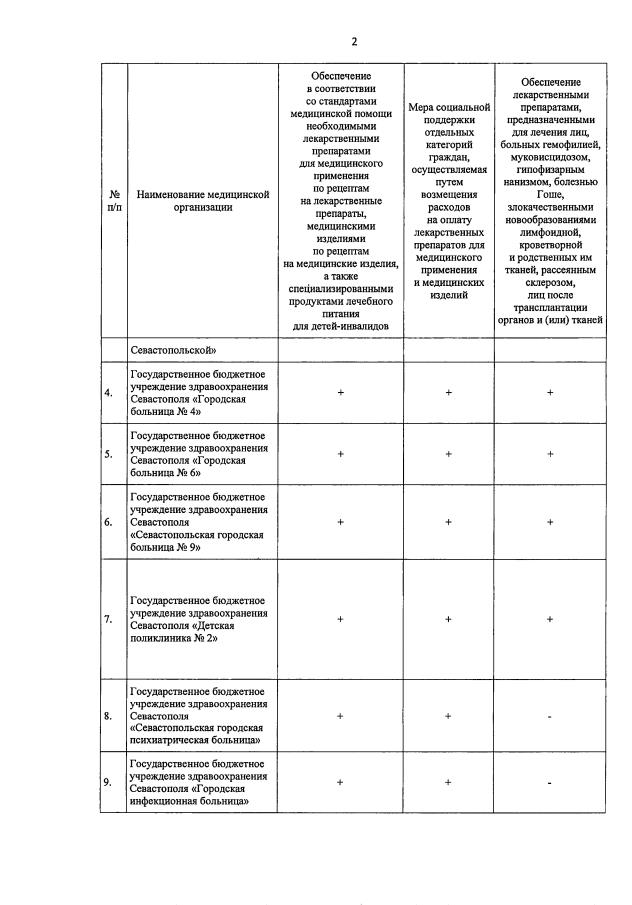 2

| № п/п | Наименование медицинской организации | Обеспечение в соответствии со стандартами медицинской помощи необходимыми лекарственными препаратами для медицинского применения по рецептам на лекарственные препараты, медицинскими изделиями по рецептам на медицинские изделия, а также специализированными продуктами лечебного питания для детей-инвалидов | Мера социальной поддержки отдельных категорий граждан, осуществляемая путем возмещения расходов на оплату лекарственных препаратов для медицинского применения и медицинских изделий | Обеспечение лекарственными препаратами, предназначенными для лечения лиц, больных гемофилией, муковисцидозом, гипофизарным нанизмом, болезнью Гоше, злокачественными новообразованиями лимфоидной, кроветворной и родственных им тканей, рассеянным склерозом, лиц после трансплантации органов и (или) тканей |
|---|---|---|---|---|
| | Севастопольской» | | | |
| 4. | Государственное бюджетное учреждение здравоохранения Севастополя «Городская больница № 4» | + | + | + |
| 5. | Государственное бюджетное учреждение здравоохранения Севастополя «Городская больница № 6» | + | + | + |
| 6. | Государственное бюджетное учреждение здравоохранения Севастополя «Севастопольская городская больница № 9» | + | + | + |
| 7. | Государственное бюджетное учреждение здравоохранения Севастополя «Детская поликлиника № 2» | + | + | + |
| 8. | Государственное бюджетное учреждение здравоохранения Севастополя «Севастопольская городская психиатрическая больница» | + | + | - |
| 9. | Государственное бюджетное учреждение здравоохранения Севастополя «Городская инфекционная больница» | + | + | - |